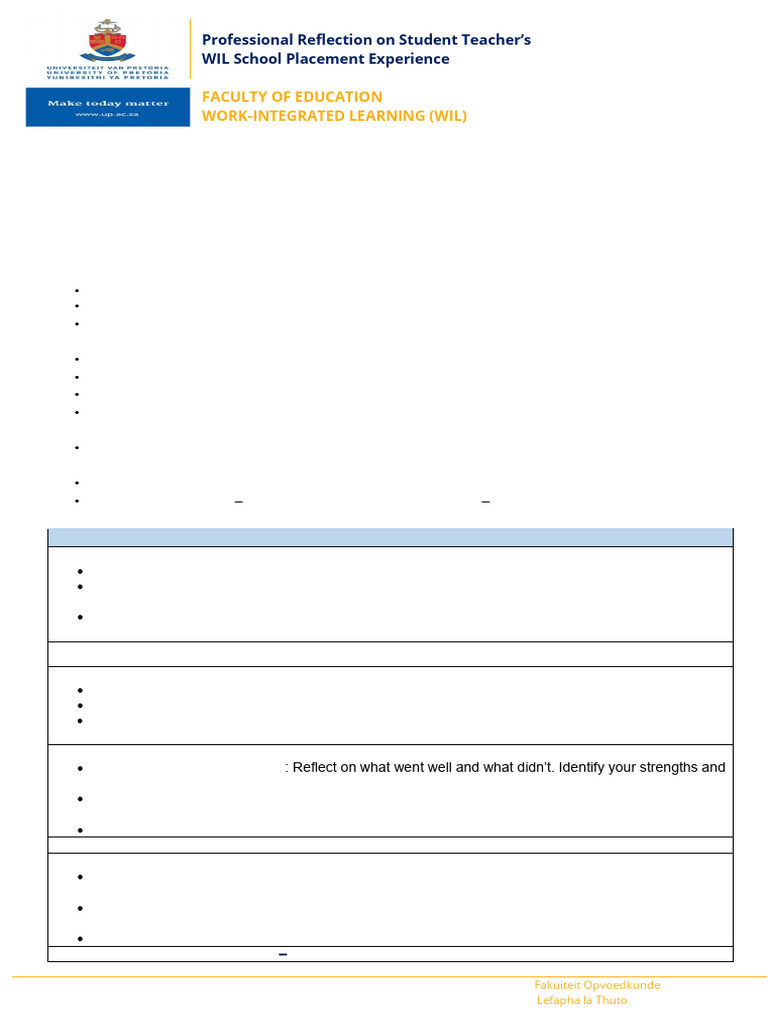 UNIVERSITEIT VAN PRETORIA
UNIVERSITY OF PRETORIA
YUNIBESITHI YA PRETORIA

Make today matter
www.up.ac.za

Professional Reflection on Student Teacher's WIL School Placement Experience

FACULTY OF EDUCATION
WORK-INTEGRATED LEARNING (WIL)

: Reflect on what went well and what didn't. Identify your strengths and

Fakuiteit Opvoedkunde
Lefapha la Thuto